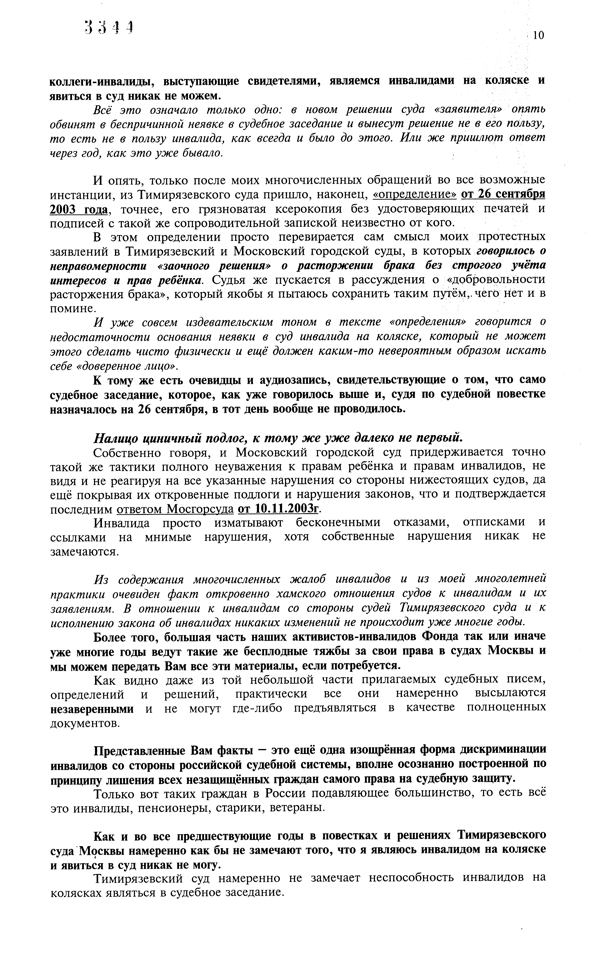 3344

10

коллеги-инвалиды, выступающие свидетелями, являемся инвалидами на коляске и явиться в суд никак не можем.

Всё это означало только одно: в новом решении суда «заявителя» опять обвинят в беспричинной неявке в судебное заседание и вынесут решение не в его пользу, то есть не в пользу инвалида, как всегда и было до этого. Или же пришлют ответ через год, как это уже бывало.

И опять, только после моих многочисленных обращений во все возможные инстанции, из Тимирязевского суда пришло, наконец, «определение» от 26 сентября 2003 года, точнее, его грязноватая ксерокопия без удостоверяющих печатей и подписей с такой же сопроводительной запиской неизвестно от кого.

В этом определении просто перевирается сам смысл моих протестных заявлений в Тимирязевский и Московский городской суды, в которых говорилось о неправомерности «заочного решения» о расторжении брака без строгого учёта интересов и прав ребёнка. Судья же пускается в рассуждения о «добровольности расторжения брака», который якобы я пытаюсь сохранить таким путём, чего нет и в помине.

И уже совсем издевательским тоном в тексте «определения» говорится о недостаточности основания неявки в суд инвалида на коляске, который не может этого сделать чисто физически и ещё должен каким-то невероятным образом искать себе «доверенное лицо».

К тому же есть очевидцы и аудиозапись, свидетельствующие о том, что само судебное заседание, которое, как уже говорилось выше и, судя по судебной повестке назначалось на 26 сентября, в тот день вообще не проводилось.

Налицо циничный подлог, к тому же уже далеко не первый.

Собственно говоря, и Московский городской суд придерживается точно такой же тактики полного неуважения к правам ребёнка и правам инвалидов, не видя и не реагируя на все указанные нарушения со стороны нижестоящих судов, да ещё покрывая их откровенные подлоги и нарушения законов, что и подтверждается последним ответом Мосгорсуда от 10.11.2003г.

Инвалида просто изматывают бесконечными отказами, отписками и ссылками на мнимые нарушения, хотя собственные нарушения никак не замечаются.

Из содержания многочисленных жалоб инвалидов и из моей многолетней практики очевиден факт откровенно хамского отношения судов к инвалидам и их заявлениям. В отношении к инвалидам со стороны судей Тимирязевского суда и к исполнению закона об инвалидах никаких изменений не происходит уже многие годы.

Более того, большая часть наших активистов-инвалидов Фонда так или иначе уже многие годы ведут такие же бесплодные тяжбы за свои права в судах Москвы и мы можем передать Вам все эти материалы, если потребуется.

Как видно даже из той небольшой части прилагаемых судебных писем, определений и решений, практически все они намеренно высылаются незаверенными и не могут где-либо предъявляться в качестве полноценных документов.

Представленные Вам факты – это ещё одна изощрённая форма дискриминации инвалидов со стороны российской судебной системы, вполне осознанно построенной по принципу лишения всех незащищённых граждан самого права на судебную защиту.

Только вот таких граждан в России подавляющее большинство, то есть всё это инвалиды, пенсионеры, старики, ветераны.

Как и во все предшествующие годы в повестках и решениях Тимирязевского суда Москвы намеренно как бы не замечают того, что я являюсь инвалидом на коляске и явиться в суд никак не могу.

Тимирязевский суд намеренно не замечает неспособность инвалидов на колясках являться в судебное заседание.